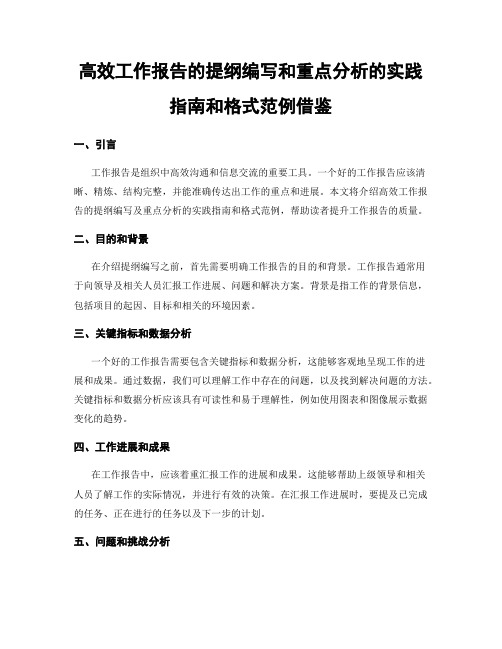 高效工作报告的提纲编写和重点分析的实践指南和格式范例借鉴

一、引言

工作报告是组织中高效沟通和信息交流的重要工具。一个好的工作报告应该清晰、精炼、结构完整，并能准确传达出工作的重点和进展。本文将介绍高效工作报告的提纲编写及重点分析的实践指南和格式范例，帮助读者提升工作报告的质量。

二、目的和背景

在介绍提纲编写之前，首先需要明确工作报告的目的和背景。工作报告通常用于向领导及相关人员汇报工作进展、问题和解决方案。背景是指工作的背景信息，包括项目的起因、目标和相关的环境因素。

三、关键指标和数据分析

一个好的工作报告需要包含关键指标和数据分析，这能够客观地呈现工作的进展和成果。通过数据，我们可以理解工作中存在的问题，以及找到解决问题的方法。关键指标和数据分析应该具有可读性和易于理解性，例如使用图表和图像展示数据变化的趋势。

四、工作进展和成果

在工作报告中，应该着重汇报工作的进展和成果。这能够帮助上级领导和相关人员了解工作的实际情况，并进行有效的决策。在汇报工作进展时，要提及已完成的任务、正在进行的任务以及下一步的计划。

五、问题和挑战分析